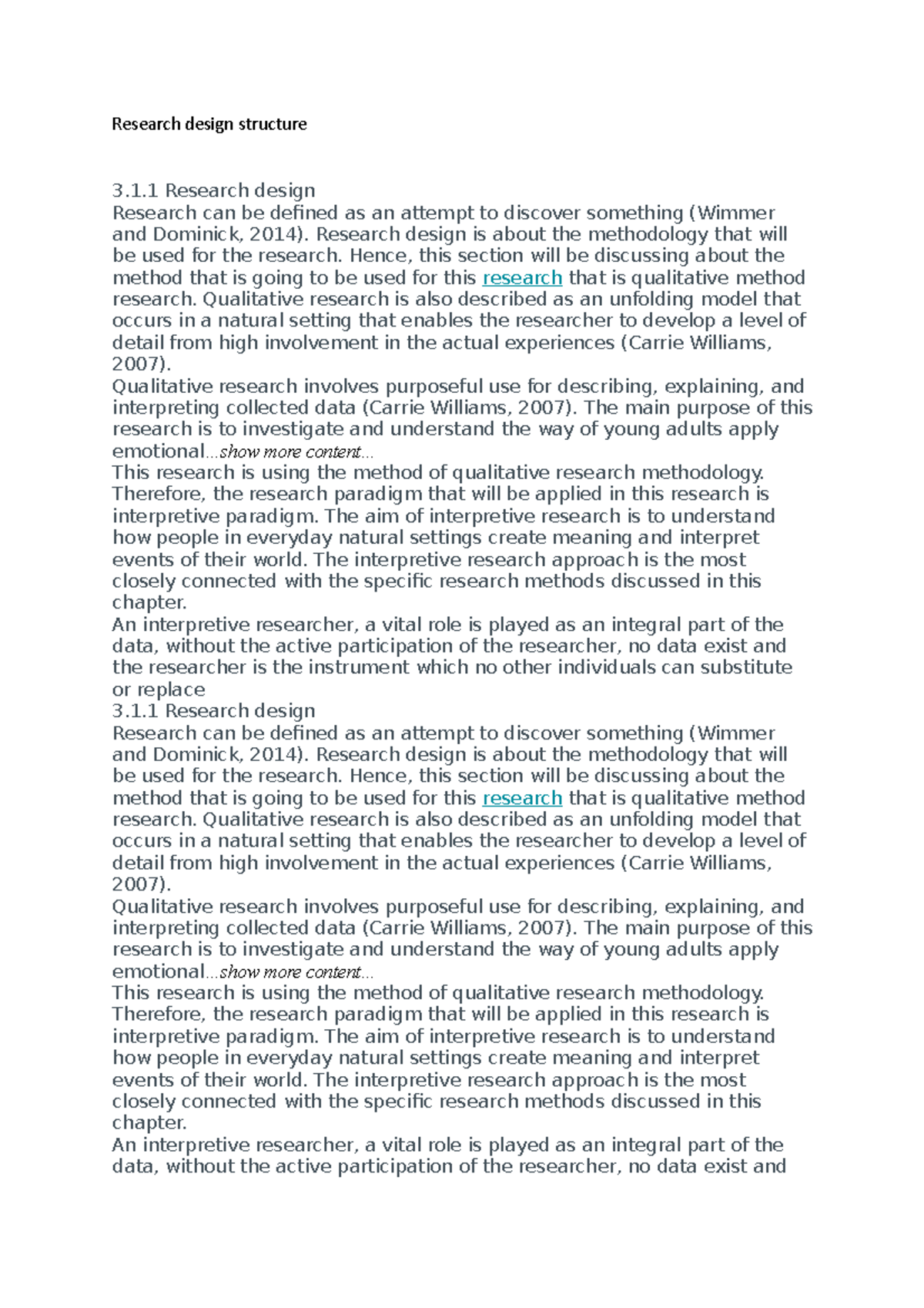 Research design structure

3.1.1 Research design
Research can be defined as an attempt to discover something (Wimmer and Dominick, 2014). Research design is about the methodology that will be used for the research. Hence, this section will be discussing about the method that is going to be used for this research that is qualitative method research. Qualitative research is also described as an unfolding model that occurs in a natural setting that enables the researcher to develop a level of detail from high involvement in the actual experiences (Carrie Williams, 2007).
Qualitative research involves purposeful use for describing, explaining, and interpreting collected data (Carrie Williams, 2007). The main purpose of this research is to investigate and understand the way of young adults apply emotional...show more content...
This research is using the method of qualitative research methodology. Therefore, the research paradigm that will be applied in this research is interpretive paradigm. The aim of interpretive research is to understand how people in everyday natural settings create meaning and interpret events of their world. The interpretive research approach is the most closely connected with the specific research methods discussed in this chapter.
An interpretive researcher, a vital role is played as an integral part of the data, without the active participation of the researcher, no data exist and the researcher is the instrument which no other individuals can substitute or replace
3.1.1 Research design
Research can be defined as an attempt to discover something (Wimmer and Dominick, 2014). Research design is about the methodology that will be used for the research. Hence, this section will be discussing about the method that is going to be used for this research that is qualitative method research. Qualitative research is also described as an unfolding model that occurs in a natural setting that enables the researcher to develop a level of detail from high involvement in the actual experiences (Carrie Williams, 2007).
Qualitative research involves purposeful use for describing, explaining, and interpreting collected data (Carrie Williams, 2007). The main purpose of this research is to investigate and understand the way of young adults apply emotional...show more content...
This research is using the method of qualitative research methodology. Therefore, the research paradigm that will be applied in this research is interpretive paradigm. The aim of interpretive research is to understand how people in everyday natural settings create meaning and interpret events of their world. The interpretive research approach is the most closely connected with the specific research methods discussed in this chapter.
An interpretive researcher, a vital role is played as an integral part of the data, without the active participation of the researcher, no data exist and